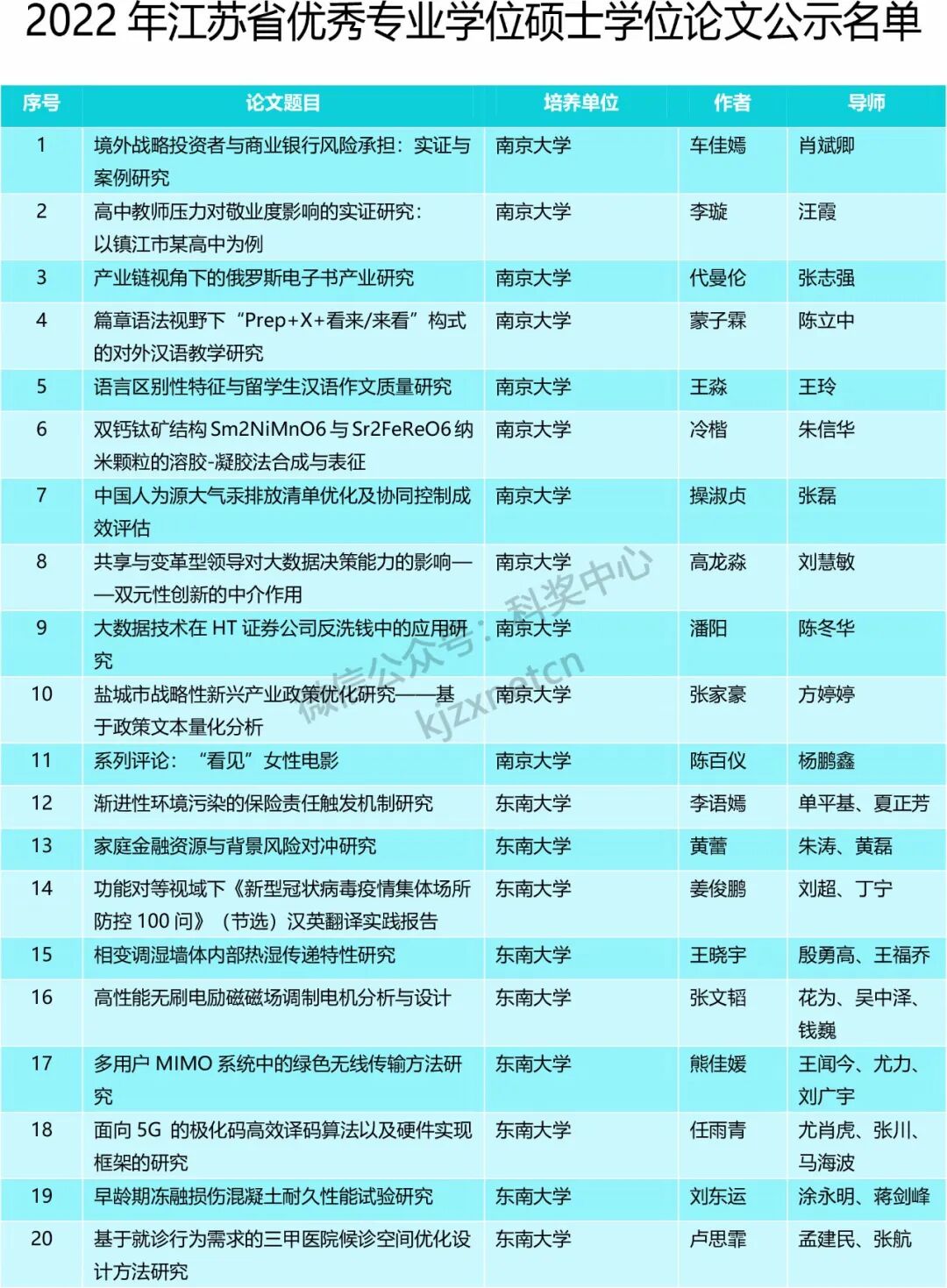 2022 年江苏省优秀专业学位硕士学位论文公示名单

| 序号 | 论文题目 | 培养单位 | 作者 | 导师 |
|---|---|---|---|---|
| 1 | 境外战略投资者与商业银行风险承担：实证与案例研究 | 南京大学 | 车佳嫣 | 肖斌卿 |
| 2 | 高中教师压力对敬业度影响的实证研究：以镇江市某高中为例 | 南京大学 | 李璇 | 汪霞 |
| 3 | 产业链视角下的俄罗斯电子书产业研究 | 南京大学 | 代曼伦 | 张志强 |
| 4 | 篇章语法视野下“Prep+X+看来/来看”构式的对外汉语教学研究 | 南京大学 | 蒙子霖 | 陈立中 |
| 5 | 语言区别性特征与留学生汉语作文质量研究 | 南京大学 | 王淼 | 王玲 |
| 6 | 双钙钛矿结构 Sm2NiMnO6 与 Sr2FeReO6 纳米颗粒的溶胶-凝胶法合成与表征 | 南京大学 | 冷楷 | 朱信华 |
| 7 | 中国人为源大气汞排放清单优化及协同控制成效评估 | 南京大学 | 操淑贞 | 张磊 |
| 8 | 共享与变革型领导对大数据决策能力的影响——双元性创新的中介作用 | 南京大学 | 高龙淼 | 刘慧敏 |
| 9 | 大数据技术在 HT 证券公司反洗钱中的应用研究 | 南京大学 | 潘阳 | 陈冬华 |
| 10 | 盐城市战略性新兴产业政策优化研究——基于政策文本量化分析 | 南京大学 | 张家豪 | 方婷婷 |
| 11 | 系列评论：“看见”女性电影 | 南京大学 | 陈百仪 | 杨鹏鑫 |
| 12 | 渐进性环境污染的保险责任触发机制研究 | 东南大学 | 李语嫣 | 单平基、夏正芳 |
| 13 | 家庭金融资源与背景风险对冲研究 | 东南大学 | 黄蕾 | 朱涛、黄磊 |
| 14 | 功能对等视域下《新型冠状病毒疫情集体场所防控 100 问》（节选）汉英翻译实践报告 | 东南大学 | 姜俊鹏 | 刘超、丁宁 |
| 15 | 相变调湿墙体内部热湿传递特性研究 | 东南大学 | 王晓宇 | 殷勇高、王福乔 |
| 16 | 高性能无刷电励磁磁场调制电机分析与设计 | 东南大学 | 张文韬 | 花为、吴中泽、钱巍 |
| 17 | 多用户 MIMO 系统中的绿色无线传输方法研究 | 东南大学 | 熊佳媛 | 王闻今、尤力、刘广宇 |
| 18 | 面向 5G 的极化码高效译码算法以及硬件实现框架的研究 | 东南大学 | 任雨青 | 尤肖虎、张川、马海波 |
| 19 | 早龄期冻融损伤混凝土耐久性能试验研究 | 东南大学 | 刘东运 | 涂永明、蒋剑峰 |
| 20 | 基于就诊行为需求的三甲医院候诊空间优化设计方法研究 | 东南大学 | 卢思霏 | 孟建民、张航 |

微信公众号：科奖中心
kjzxnetcn